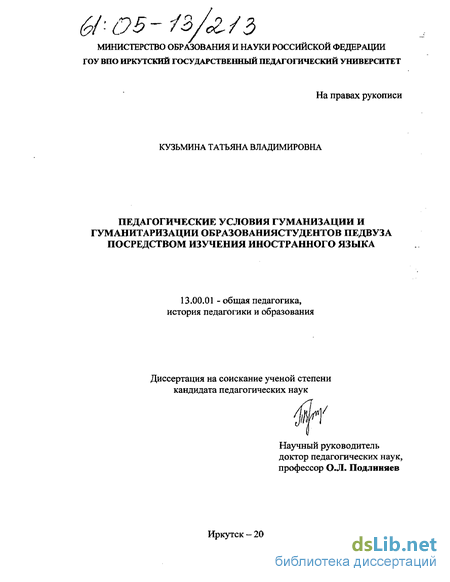 61:05-13/213

МИНИСТЕРСТВО ОБРАЗОВАНИЯ И НАУКИ РОССИЙСКОЙ ФЕДЕРАЦИИ
ГОУ ВПО ИРКУТСКИЙ ГОСУДАРСТВЕННЫЙ ПЕДАГОГИЧЕСКИЙ УНИВЕРСИТЕТ

На правах рукописи

КУЗЬМИНА ТАТЬЯНА ВЛАДИМИРОВНА

ПЕДАГОГИЧЕСКИЕ УСЛОВИЯ ГУМАНИЗАЦИИ И ГУМАНИТАРИЗАЦИИ ОБРАЗОВАНИЯСТУДЕНТОВ ПЕДВУЗА ПОСРЕДСТВОМ ИЗУЧЕНИЯ ИНОСТРАННОГО ЯЗЫКА

13.00.01 - общая педагогика, история педагогики и образования

Диссертация на соискание ученой степени кандидата педагогических наук

Научный руководитель
доктор педагогических наук,
профессор О.Л. Подлиняев

Иркутск – 20

dsLib.net
библиотека диссертаций